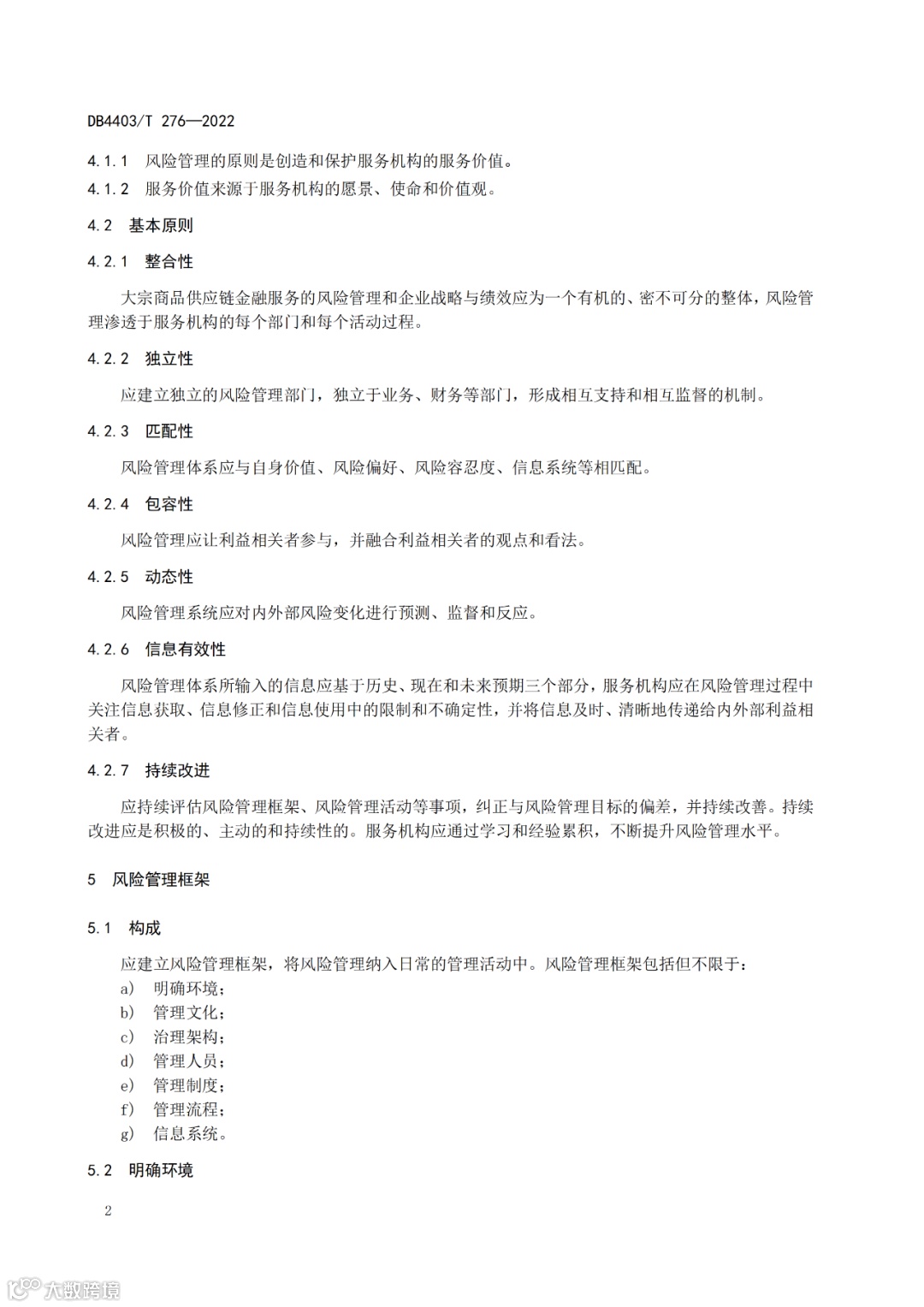 DB4403/T 276—2022

4.1.1 风险管理的原则是创造和保护服务机构的服务价值。

4.1.2 服务价值来源于服务机构的愿景、使命和价值观。

4.2 基本原则

4.2.1 整合性

大宗商品供应链金融服务的风险管理和企业战略与绩效应为一个有机的、密不可分的整体，风险管理渗透于服务机构的每个部门和每个活动过程。

4.2.2 独立性

应建立独立的风险管理部门，独立于业务、财务等部门，形成相互支持和相互监督的机制。

4.2.3 匹配性

风险管理体系应与自身价值、风险偏好、风险容忍度、信息系统等相匹配。

4.2.4 包容性

风险管理应让利益相关者参与，并融合利益相关者的观点和看法。

4.2.5 动态性

风险管理系统应对内外部风险变化进行预测、监督和反应。

4.2.6 信息有效性

风险管理体系所输入的信息应基于历史、现在和未来预期三个部分，服务机构应在风险管理过程中关注信息获取、信息修正和信息使用中的限制和不确定性，并将信息及时、清晰地传递给内外部利益相关者。

4.2.7 持续改进

应持续评估风险管理框架、风险管理活动等事项，纠正与风险管理目标的偏差，并持续改善。持续改进应是积极的、主动的和持续性的。服务机构应通过学习和经验累积，不断提升风险管理水平。

5 风险管理框架

5.1 构成

应建立风险管理框架，将风险管理纳入日常的管理活动中。风险管理框架包括但不限于：

a) 明确环境；
b) 管理文化；
c) 治理架构；
d) 管理人员；
e) 管理制度；
f) 管理流程；
g) 信息系统。

5.2 明确环境

2

大数跨境